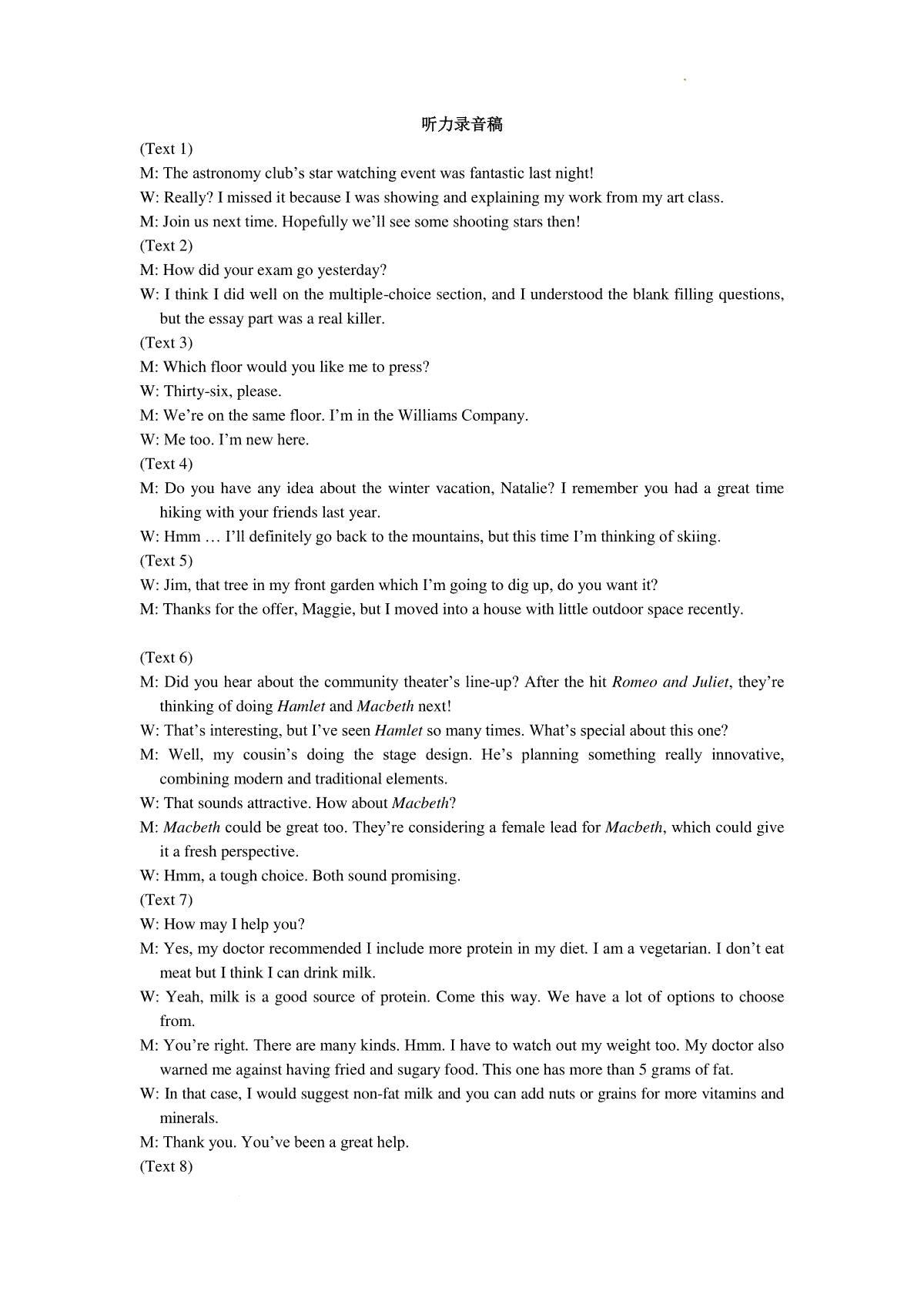 听力录音稿

(Text 1)

M: The astronomy club’s star watching event was fantastic last night!

W: Really? I missed it because I was showing and explaining my work from my art class.

M: Join us next time. Hopefully we’ll see some shooting stars then!

(Text 2)

M: How did your exam go yesterday?

W: I think I did well on the multiple-choice section, and I understood the blank filling questions, but the essay part was a real killer.

(Text 3)

M: Which floor would you like me to press?

W: Thirty-six, please.

M: We’re on the same floor. I’m in the Williams Company.

W: Me too. I’m new here.

(Text 4)

M: Do you have any idea about the winter vacation, Natalie? I remember you had a great time hiking with your friends last year.

W: Hmm … I’ll definitely go back to the mountains, but this time I’m thinking of skiing.

(Text 5)

W: Jim, that tree in my front garden which I’m going to dig up, do you want it?

M: Thanks for the offer, Maggie, but I moved into a house with little outdoor space recently.

(Text 6)

M: Did you hear about the community theater’s line-up? After the hit Romeo and Juliet, they’re thinking of doing Hamlet and Macbeth next!

W: That’s interesting, but I’ve seen Hamlet so many times. What’s special about this one?

M: Well, my cousin’s doing the stage design. He’s planning something really innovative, combining modern and traditional elements.

W: That sounds attractive. How about Macbeth?

M: Macbeth could be great too. They’re considering a female lead for Macbeth, which could give it a fresh perspective.

W: Hmm, a tough choice. Both sound promising.

(Text 7)

W: How may I help you?

M: Yes, my doctor recommended I include more protein in my diet. I am a vegetarian. I don’t eat meat but I think I can drink milk.

W: Yeah, milk is a good source of protein. Come this way. We have a lot of options to choose from.

M: You’re right. There are many kinds. Hmm. I have to watch out my weight too. My doctor also warned me against having fried and sugary food. This one has more than 5 grams of fat.

W: In that case, I would suggest non-fat milk and you can add nuts or grains for more vitamins and minerals.

M: Thank you. You’ve been a great help.

(Text 8)